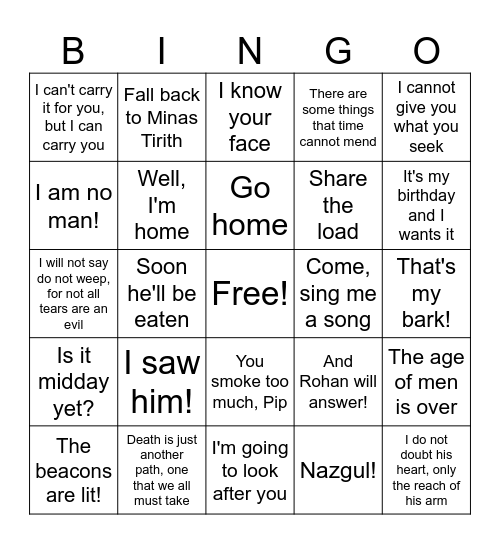 | B | I | N | G | O |
|---|---|---|---|---|
| I can't carry it for you, but I can carry you | Fall back to Minas Tirith | I know your face | There are some things that time cannot mend | I cannot give you what you seek |
| I am no man! | Well, I'm home | Go home | Share the load | It's my birthday and I wants it |
| I will not say do not weep, for not all tears are an evil | Soon he'll be eaten | Free! | Come, sing me a song | That's my bark! |
| Is it midday yet? | I saw him! | You smoke too much, Pip | And Rohan will answer! | The age of men is over |
| The beacons are lit! | Death is just another path, one that we all must take | I'm going to look after you | Nazgul! | I do not doubt his heart, only the reach of his arm |